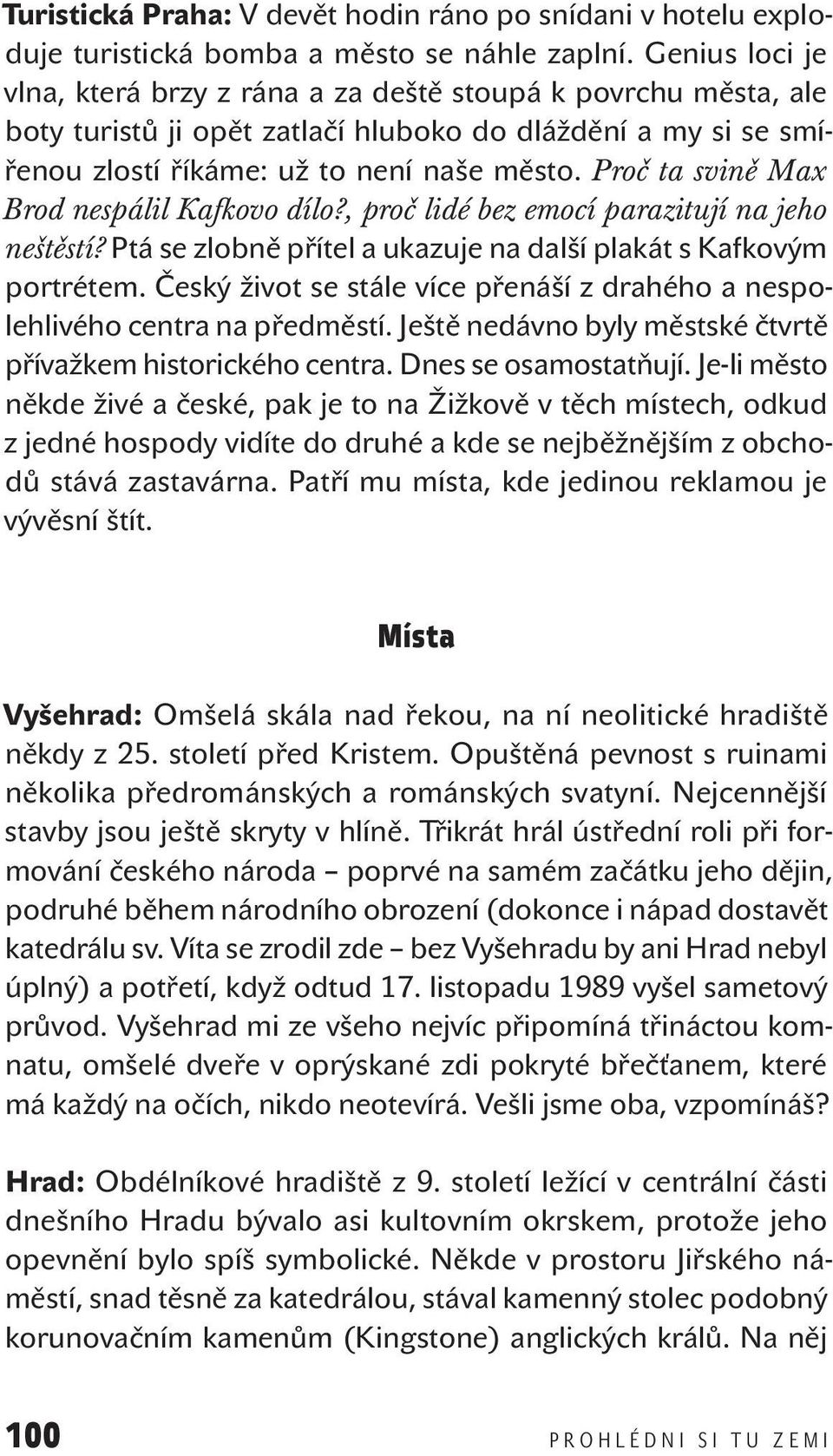 Turistická Praha: V devět hodin ráno po snídani v hotelu exploduje turistická bomba a město se náhle zaplní. Genius loci je vlna, která brzy z rána a za deště stoupá k povrchu města, ale boty turistů ji opět zatlačí hluboko do dláždění a my si se smířenou zlostí říkáme: už to není naše město. Proč ta svině Max Brod nespálil Kafkovo dílo?, proč lidé bez emocí parazitují na jeho neštěstí? Ptá se zlobně přítel a ukazuje na další plakát s Kafkovým portrétem. Český život se stále více přenáší z drahého a nespolehlivého centra na předměstí. Ještě nedávno byly městské čtvrtě přívažkem historického centra. Dnes se osamostatňují. Je-li město někde živé a české, pak je to na Žižkově v těch místech, odkud z jedné hospody vidíte do druhé a kde se nejběžnějším z obchodů stává zastavárna. Patří mu místa, kde jedinou reklamou je vývěsní štít.

Místa

Vyšehrad: Omšelá skála nad řekou, na ní neolitické hradiště někdy z 25. století před Kristem. Opuštěná pevnost s ruinami několika předrománských a románských svatyní. Nejcennější stavby jsou ještě skryty v hlíně. Třikrát hrál ústřední roli při formování českého národa – poprvé na samém začátku jeho dějin, podruhé během národního obrození (dokonce i nápad dostavět katedrálu sv. Víta se zrodil zde – bez Vyšehradu by ani Hrad nebyl úplný) a potřetí, když odtud 17. listopadu 1989 vyšel sametový průvod. Vyšehrad mi ze všeho nejvíc připomíná třináctou komnatu, omšelé dveře v oprýskané zdi pokryté břečťanem, které má každý na očích, nikdo neotevírá. Vešli jsme oba, vzpomínáš?

Hrad: Obdélníkové hradiště z 9. století ležící v centrální části dnešního Hradu bývalo asi kultovním okrskem, protože jeho opevnění bylo spíš symbolické. Někde v prostoru Jiřského náměstí, snad těsně za katedrálou, stával kamenný stolec podobný korunovačním kamenům (Kingstone) anglických králů. Na něj

100 PROHLÉDNI SI TU ZEMI